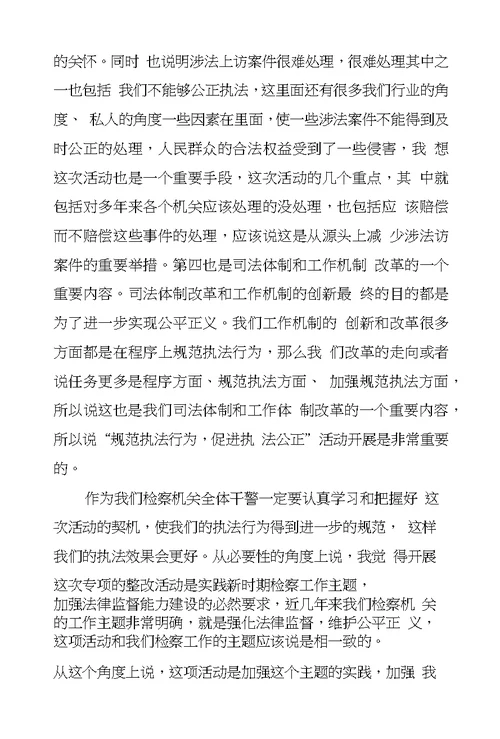 的关怀。同时 也说明涉法上访案件很难处理，很难处理其中之一也包括 我们不能够公正执法，这里面还有很多我们行业的角度、 私人的角度一些因素在里面，使一些涉法案件不能得到及时公正的处理，人民群众的合法权益受到了一些侵害，我 想这次活动也是一个重要手段，这次活动的几个重点，其 中就包括对多年来各个机关应该处理的没处理，也包括应 该赔偿而不赔偿这些事件的处理，应该说这是从源头上减 少涉法访案件的重要举措。第四也是司法体制和工作机制 改革的一个重要内容。司法体制改革和工作机制的创新最 终的目的都是为了进一步实现公平正义。我们工作机制的 创新和改革很多方面都是在程序上规范执法行为，那么我 们改革的走向或者说任务更多是程序方面、规范执法方面、 加强规范执法方面，所以说这也是我们司法体制和工作体 制改革的一个重要内容，所以说“规范执法行为，促进执 法公正”活动开展是非常重要的。

作为我们检察机关全体干警一定要认真学习和把握好 这次活动的契机，使我们的执法行为得到进一步的规范， 这样我们的执法效果会更好。从必要性的角度上说，我觉 得开展这次专项的整改活动是实践新时期检察工作主题，加强法律监督能力建设的必然要求，近几年来我们检察机 关的工作主题非常明确，就是强化法律监督，维护公平正 义，这项活动和我们检察工作的主题应该说是相一致的。

从这个角度上说，这项活动是加强这个主题的实践，加强 我